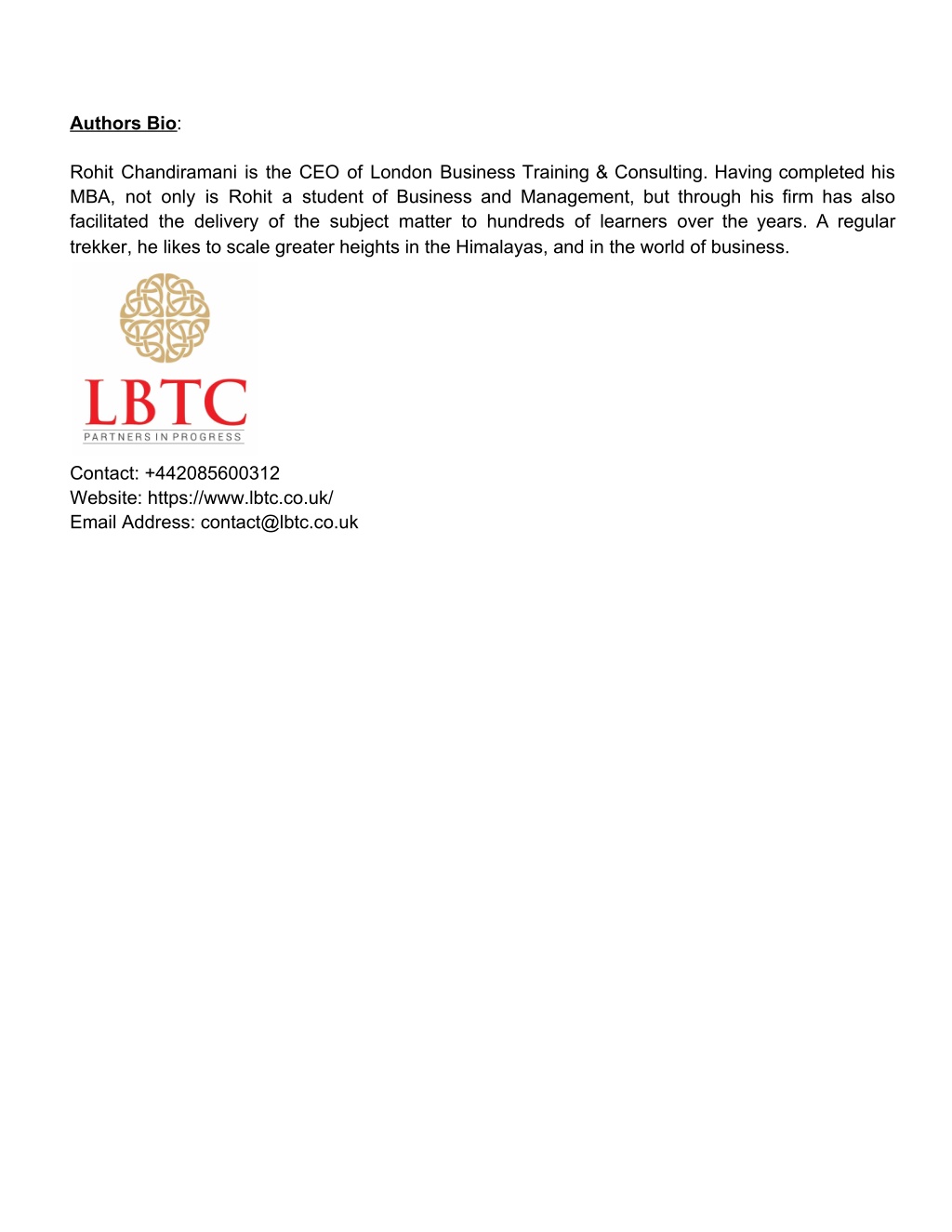 Authors Bio:

Rohit Chandiramani is the CEO of London Business Training & Consulting. Having completed his MBA, not only is Rohit a student of Business and Management, but through his firm has also facilitated the delivery of the subject matter to hundreds of learners over the years. A regular trekker, he likes to scale greater heights in the Himalayas, and in the world of business.

LBTC
PARTNERS IN PROGRESS

Contact: +442085600312
Website: https://www.lbtc.co.uk/
Email Address: contact@lbtc.co.uk